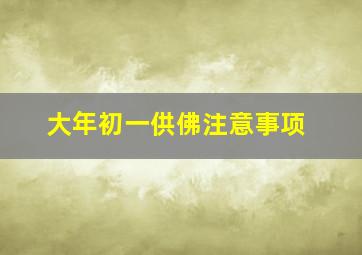 大年初一供佛注意事项